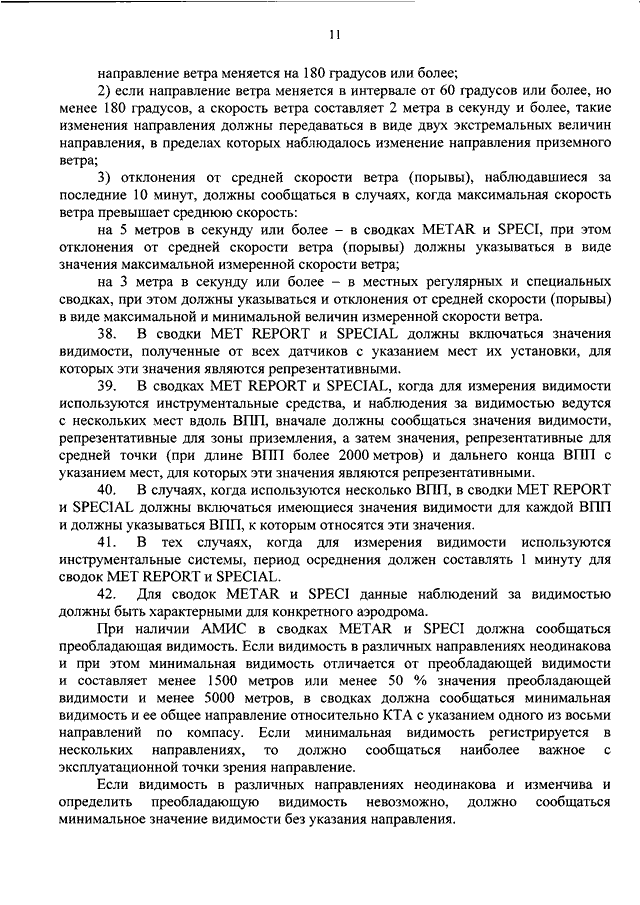 11

направление ветра меняется на 180 градусов или более;

2) если направление ветра меняется в интервале от 60 градусов или более, но менее 180 градусов, а скорость ветра составляет 2 метра в секунду и более, такие изменения направления должны передаваться в виде двух экстремальных величин направления, в пределах которых наблюдалось изменение направления приземного ветра;

3) отклонения от средней скорости ветра (порывы), наблюдавшиеся за последние 10 минут, должны сообщаться в случаях, когда максимальная скорость ветра превышает среднюю скорость:

на 5 метров в секунду или более – в сводках METAR и SPECI, при этом отклонения от средней скорости ветра (порывы) должны указываться в виде значения максимальной измеренной скорости ветра;

на 3 метра в секунду или более – в местных регулярных и специальных сводках, при этом должны указываться и отклонения от средней скорости (порывы) в виде максимальной и минимальной величин измеренной скорости ветра.

38. В сводки MET REPORT и SPECIAL должны включаться значения видимости, полученные от всех датчиков с указанием мест их установки, для которых эти значения являются репрезентативными.

39. В сводках MET REPORT и SPECIAL, когда для измерения видимости используются инструментальные средства, и наблюдения за видимостью ведутся с нескольких мест вдоль ВПП, вначале должны сообщаться значения видимости, репрезентативные для зоны приземления, а затем значения, репрезентативные для средней точки (при длине ВПП более 2000 метров) и дальнего конца ВПП с указанием мест, для которых эти значения являются репрезентативными.

40. В случаях, когда используются несколько ВПП, в сводки MET REPORT и SPECIAL должны включаться имеющиеся значения видимости для каждой ВПП и должны указываться ВПП, к которым относятся эти значения.

41. В тех случаях, когда для измерения видимости используются инструментальные системы, период осреднения должен составлять 1 минуту для сводок MET REPORT и SPECIAL.

42. Для сводок METAR и SPECI данные наблюдений за видимостью должны быть характерными для конкретного аэродрома.

При наличии АМИС в сводках METAR и SPECI должна сообщаться преобладающая видимость. Если видимость в различных направлениях неодинакова и при этом минимальная видимость отличается от преобладающей видимости и составляет менее 1500 метров или менее 50 % значения преобладающей видимости и менее 5000 метров, в сводках должна сообщаться минимальная видимость и ее общее направление относительно КТА с указанием одного из восьми направлений по компасу. Если минимальная видимость регистрируется в нескольких направлениях, то должно сообщаться наиболее важное с эксплуатационной точки зрения направление.

Если видимость в различных направлениях неодинакова и изменчива и определить преобладающую видимость невозможно, должно сообщаться минимальное значение видимости без указания направления.